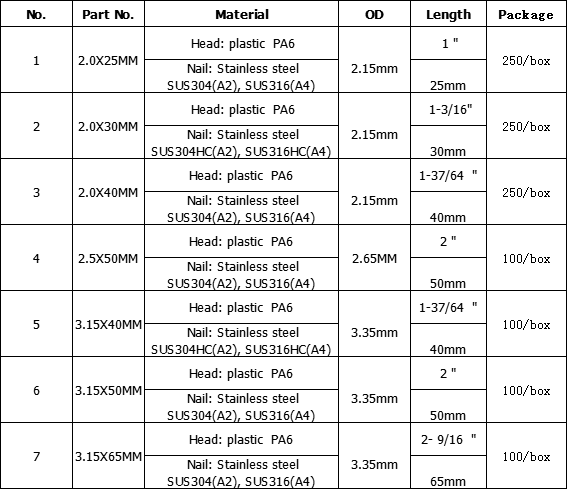 | No. | Part No. | Material | OD | Length | Package |
|---|---|---|---|---|---|
| 1 | 2.0X25MM | Head: plastic PA6 | 2.15mm | 1 " | 250/box |
| | | Nail: Stainless steel SUS304(A2), SUS316(A4) | | 25mm | |
| 2 | 2.0X30MM | Head: plastic PA6 | 2.15mm | 1-3/16" | 250/box |
| | | Nail: Stainless steel SUS304HC(A2), SUS316HC(A4) | | 30mm | |
| 3 | 2.0X40MM | Head: plastic PA6 | 2.15mm | 1-37/64 " | 250/box |
| | | Nail: Stainless steel SUS304(A2), SUS316(A4) | | 40mm | |
| 4 | 2.5X50MM | Head: plastic PA6 | 2.65MM | 2 " | 100/box |
| | | Nail: Stainless steel SUS304(A2), SUS316(A4) | | 50mm | |
| 5 | 3.15X40MM | Head: plastic PA6 | 3.35mm | 1-37/64 " | 100/box |
| | | Nail: Stainless steel SUS304HC(A2), SUS316HC(A4) | | 40mm | |
| 6 | 3.15X50MM | Head: plastic PA6 | 3.35mm | 2 " | 100/box |
| | | Nail: Stainless steel SUS304(A2), SUS316(A4) | | 50mm | |
| 7 | 3.15X65MM | Head: plastic PA6 | 3.35mm | 2- 9/16 " | 100/box |
| | | Nail: Stainless steel SUS304(A2), SUS316(A4) | | 65mm | |